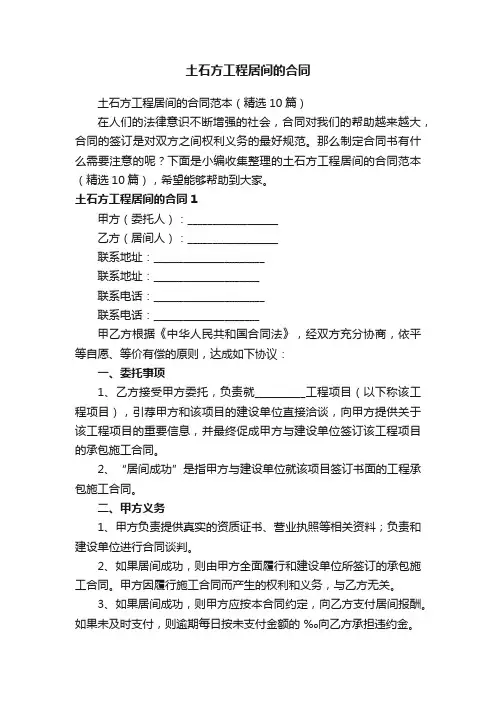 土石方工程居间的合同

土石方工程居间的合同范本（精选10篇）

在人们的法律意识不断增强的社会，合同对我们的帮助越来越大，合同的签订是对双方之间权利义务的最好规范。那么制定合同书有什么需要注意的呢？下面是小编收集整理的土石方工程居间的合同范本（精选10篇），希望能够帮助到大家。

土石方工程居间的合同1

甲方（委托人）：________________

乙方（居间人）：________________

联系地址：____________________

联系地址：___________________

联系电话：____________________

联系电话：___________________

甲乙方根据《中华人民共和国合同法》，经双方充分协商，依平等自愿、等价有偿的原则，达成如下协议：

一、委托事项

1、乙方接受甲方委托，负责就_________工程项目（以下称该工程项目），引荐甲方和该项目的建设单位直接洽谈，向甲方提供关于该工程项目的重要信息，并最终促成甲方与建设单位签订该工程项目的承包施工合同。

2、“居间成功”是指甲方与建设单位就该项目签订书面的工程承包施工合同。

二、甲方义务

1、甲方负责提供真实的资质证书、营业执照等相关资料；负责和建设单位进行合同谈判。

2、如果居间成功，则由甲方全面履行和建设单位所签订的承包施工合同。甲方因履行施工合同而产生的权利和义务，与乙方无关。

3、如果居间成功，则甲方应按本合同约定，向乙方支付居间报酬。如果未及时支付，则逾期每日按未支付金额的 ‰向乙方承担违约金。